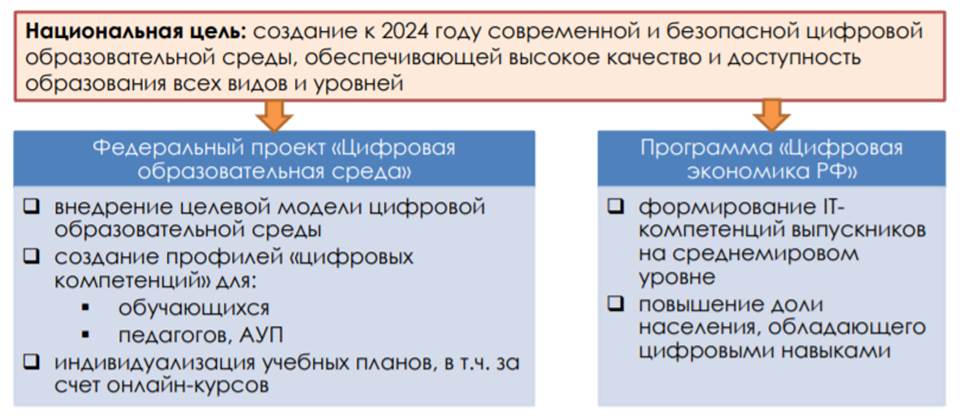 **Национальная цель:** создание к 2024 году современной и безопасной цифровой образовательной среды, обеспечивающей высокое качество и доступность образования всех видов и уровней

Федеральный проект «Цифровая образовательная среда»

❑ внедрение целевой модели цифровой образовательной среды
❑ создание профилей «цифровых компетенций» для:
▪ обучающихся
▪ педагогов, АУП
❑ индивидуализация учебных планов, в т.ч. за счет онлайн-курсов

Программа «Цифровая экономика РФ»

❑ формирование IT-компетенций выпускников на среднемировом уровне
❑ повышение доли населения, обладающего цифровыми навыками